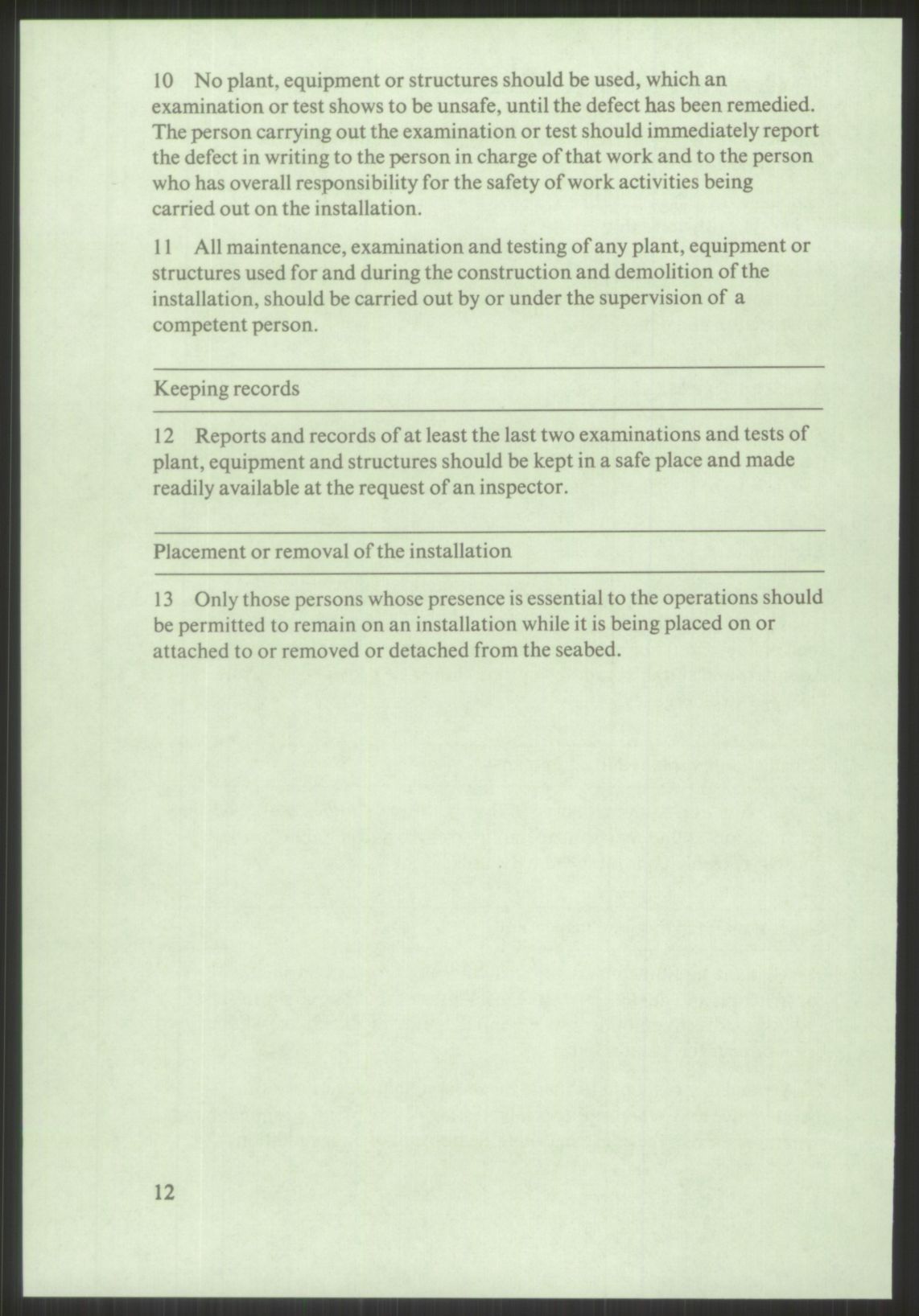 10 No plant, equipment or structures should be used, which an examination or test shows to be unsafe, until the defect has been remedied. The person carrying out the examination or test should immediately report the defect in writing to the person in charge of that work and to the person who has overall responsibility for the safety of work activities being carried out on the installation.

11 All maintenance, examination and testing of any plant, equipment or structures used for and during the construction and demolition of the installation, should be carried out by or under the supervision of a competent person.

Keeping records

12 Reports and records of at least the last two examinations and tests of plant, equipment and structures should be kept in a safe place and made readily available at the request of an inspector.

Placement or removal of the installation

13 Only those persons whose presence is essential to the operations should be permitted to remain on an installation while it is being placed on or attached to or removed or detached from the seabed.

12